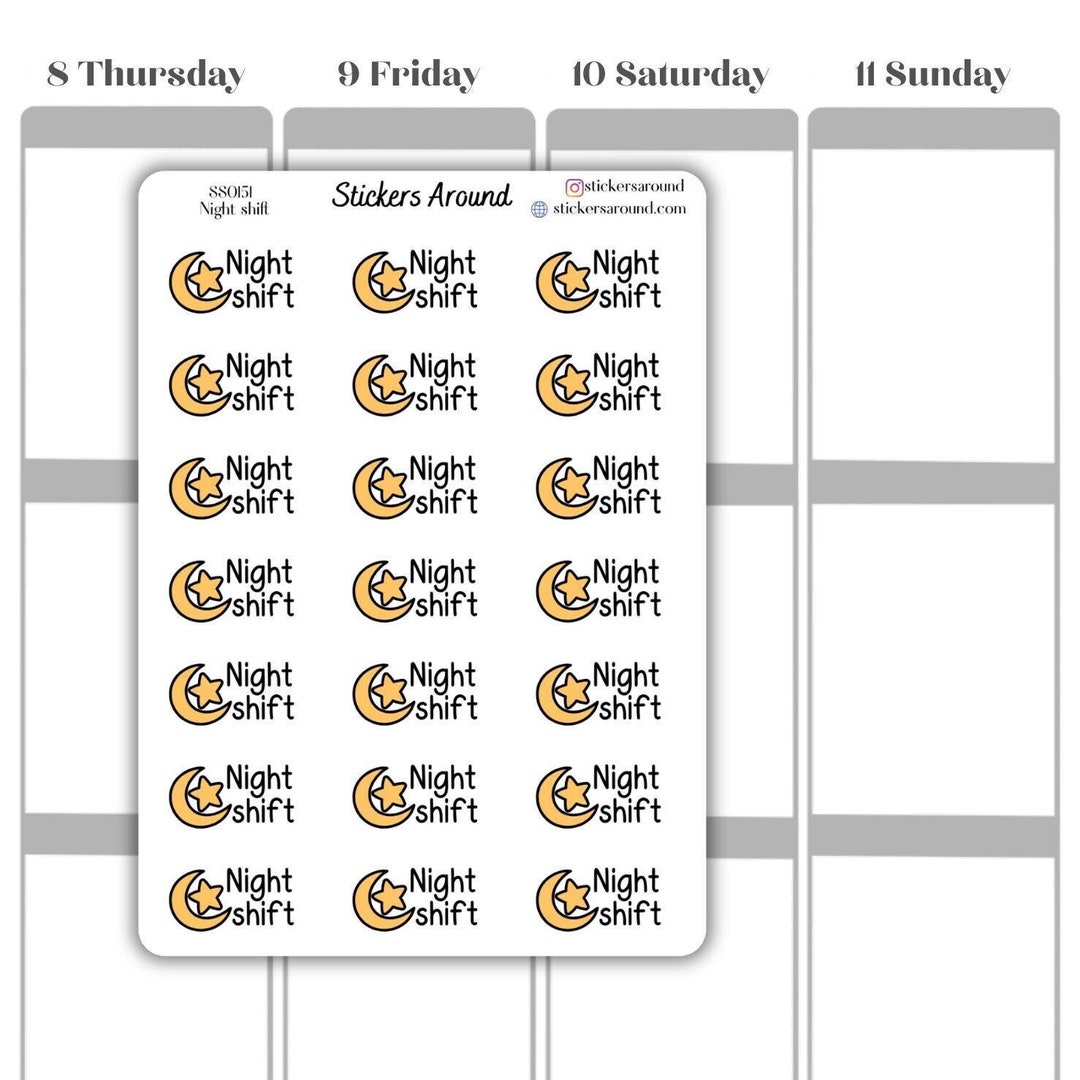 8 Thursday 9 Friday 10 Saturday 11 Sunday

SS0151
Night shift

Stickers Around

stickersaround
stickersaround.com

Night shift Night shift Night shift

Night shift Night shift Night shift

Night shift Night shift Night shift

Night shift Night shift Night shift

Night shift Night shift Night shift

Night shift Night shift Night shift

Night shift Night shift Night shift